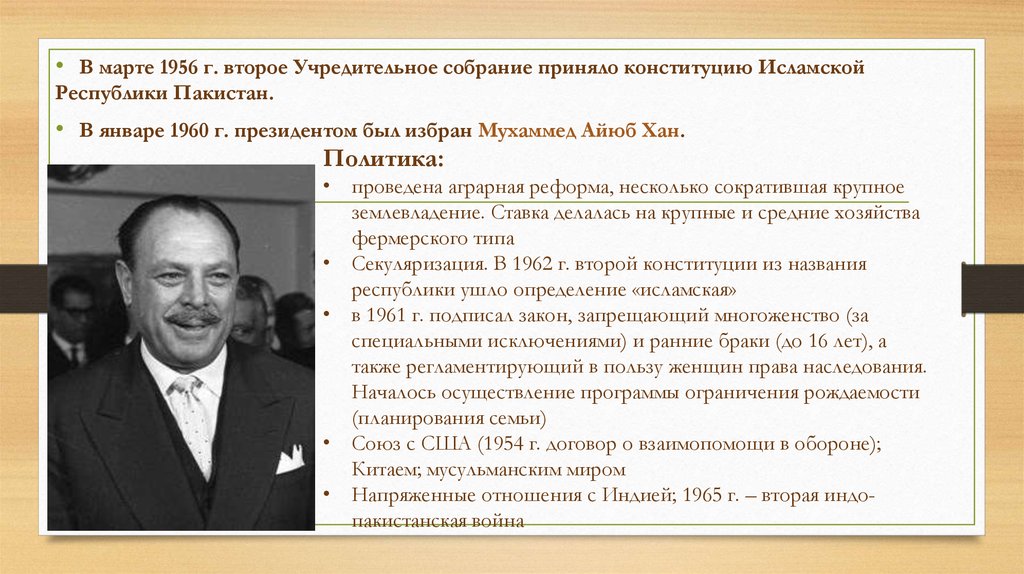 • В марте 1956 г. второе Учредительное собрание приняло конституцию Исламской Республики Пакистан.

• В январе 1960 г. президентом был избран Мухаммед Айюб Хан.

Политика:

• проведена аграрная реформа, несколько сократившая крупное землевладение. Ставка делалась на крупные и средние хозяйства фермерского типа

• Секуляризация. В 1962 г. второй конституции из названия республики ушло определение «исламская»

• в 1961 г. подписал закон, запрещающий многоженство (за специальными исключениями) и ранние браки (до 16 лет), а также регламентирующий в пользу женщин права наследования. Началось осуществление программы ограничения рождаемости (планирования семьи)

• Союз с США (1954 г. договор о взаимопомощи в обороне); Китаем; мусульманским миром

• Напряженные отношения с Индией; 1965 г. – вторая индо-пакистанская война